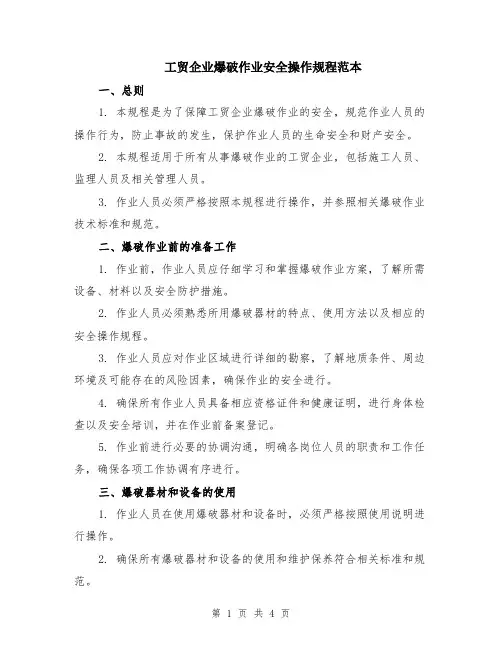 工贸企业爆破作业安全操作规程范本

一、总则

1. 本规程是为了保障工贸企业爆破作业的安全，规范作业人员的操作行为，防止事故的发生，保护作业人员的生命安全和财产安全。

2. 本规程适用于所有从事爆破作业的工贸企业，包括施工人员、监理人员及相关管理人员。

3. 作业人员必须严格按照本规程进行操作，并参照相关爆破作业技术标准和规范。

二、爆破作业前的准备工作

1. 作业前，作业人员应仔细学习和掌握爆破作业方案，了解所需设备、材料以及安全防护措施。

2. 作业人员必须熟悉所用爆破器材的特点、使用方法以及相应的安全操作规程。

3. 作业人员应对作业区域进行详细的勘察，了解地质条件、周边环境及可能存在的风险因素，确保作业的安全进行。

4. 确保所有作业人员具备相应资格证件和健康证明，进行身体检查以及安全培训，并在作业前备案登记。

5. 作业前进行必要的协调沟通，明确各岗位人员的职责和工作任务，确保各项工作协调有序进行。

三、爆破器材和设备的使用

1. 作业人员在使用爆破器材和设备时，必须严格按照使用说明进行操作。

2. 确保所有爆破器材和设备的使用和维护保养符合相关标准和规范。

第 1 页 共 4 页